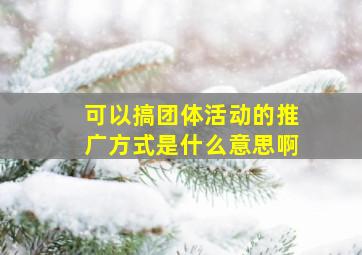 可以搞团体活动的推广方式是什么意思啊